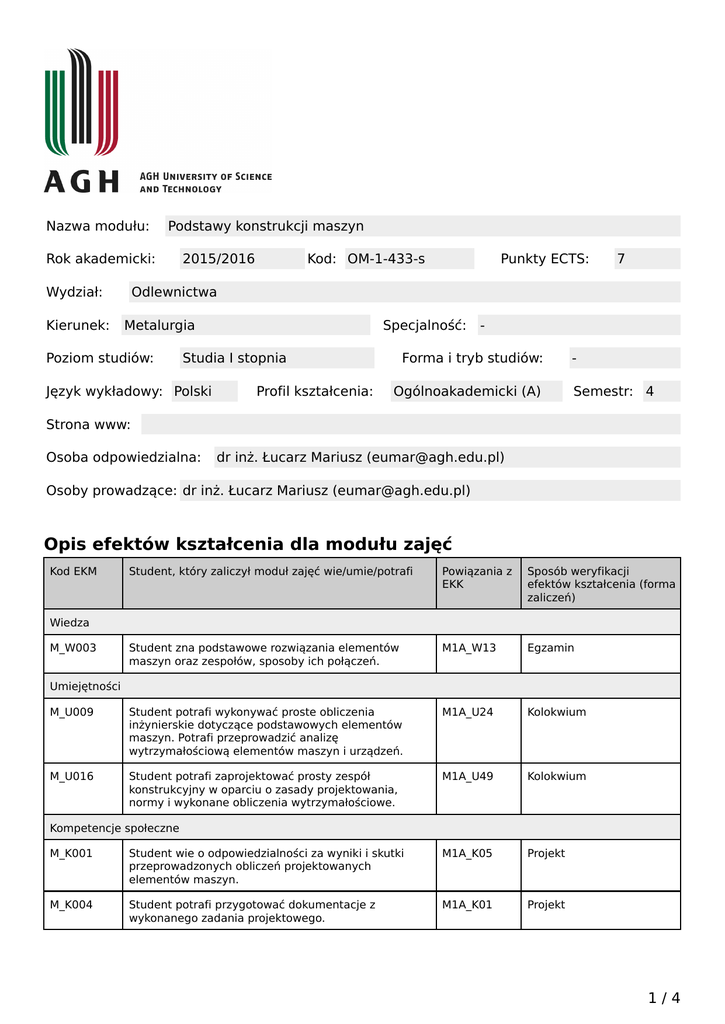 AGH
AGH UNIVERSITY OF SCIENCE AND TECHNOLOGY

Nazwa modułu: Podstawy konstrukcji maszyn

Rok akademicki: 2015/2016 Kod: OM-1-433-s Punkty ECTS: 7

Wydział: Odlewnictwa

Kierunek: Metalurgia Specjalność: -

Poziom studiów: Studia I stopnia Forma i tryb studiów: -

Język wykładowy: Polski Profil kształcenia: Ogólnoakademicki (A) Semestr: 4

Strona www:

Osoba odpowiedzialna: dr inż. Łucarz Mariusz (eumar@agh.edu.pl)

Osoby prowadzące: dr inż. Łucarz Mariusz (eumar@agh.edu.pl)

Opis efektów kształcenia dla modułu zajęć

| Kod EKM | Student, który zaliczył moduł zajęć wie/umie/potrafi | Powiązania z EKK | Sposób weryfikacji efektów kształcenia (forma zaliczeń) |
|---|---|---|---|
| Wiedza | | | |
| M_W003 | Student zna podstawowe rozwiązania elementów maszyn oraz zespołów, sposoby ich połączeń. | M1A_W13 | Egzamin |
| Umiejętności | | | |
| M_U009 | Student potrafi wykonywać proste obliczenia inżynierskie dotyczące podstawowych elementów maszyn. Potrafi przeprowadzić analizę wytrzymałościową elementów maszyn i urządzeń. | M1A_U24 | Kolokwium |
| M_U016 | Student potrafi zaprojektować prosty zespół konstrukcyjny w oparciu o zasady projektowania, normy i wykonane obliczenia wytrzymałościowe. | M1A_U49 | Kolokwium |
| Kompetencje społeczne | | | |
| M_K001 | Student wie o odpowiedzialności za wyniki i skutki przeprowadzonych obliczeń projektowanych elementów maszyn. | M1A_K05 | Projekt |
| M_K004 | Student potrafi przygotować dokumentacje z wykonanego zadania projektowego. | M1A_K01 | Projekt |

1 / 4